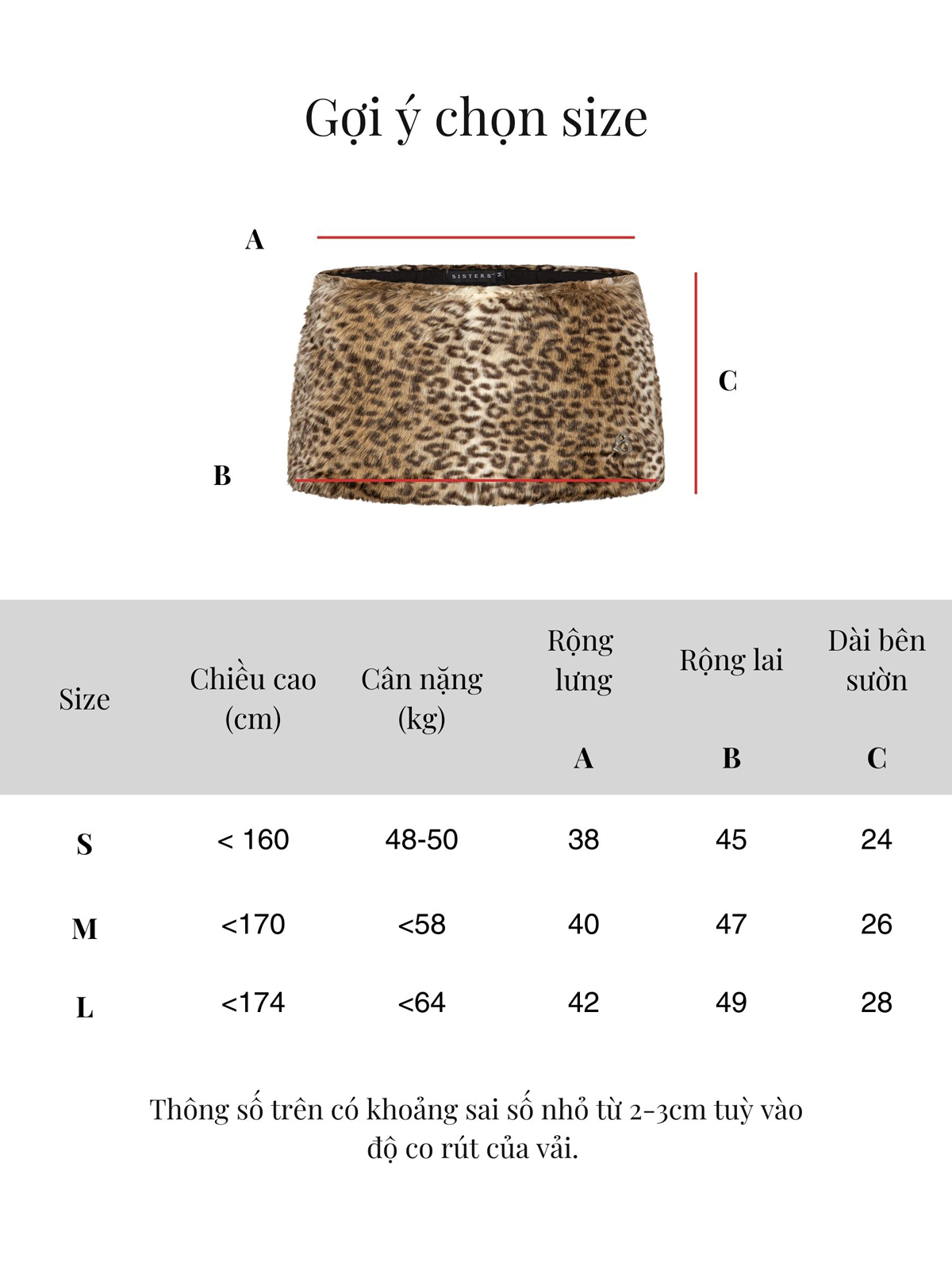 Gợi ý chọn size

A

SISTERS

C

B

| Size | Chiều cao (cm) | Cân nặng (kg) | Rộng lưng A | Rộng lai B | Dài bên sườn C |
|---|---|---|---|---|---|
| S | < 160 | 48-50 | 38 | 45 | 24 |
| M | <170 | <58 | 40 | 47 | 26 |
| L | <174 | <64 | 42 | 49 | 28 |

Thông số trên có khoảng sai số nhỏ từ 2-3cm tuỳ vào độ co rút của vải.